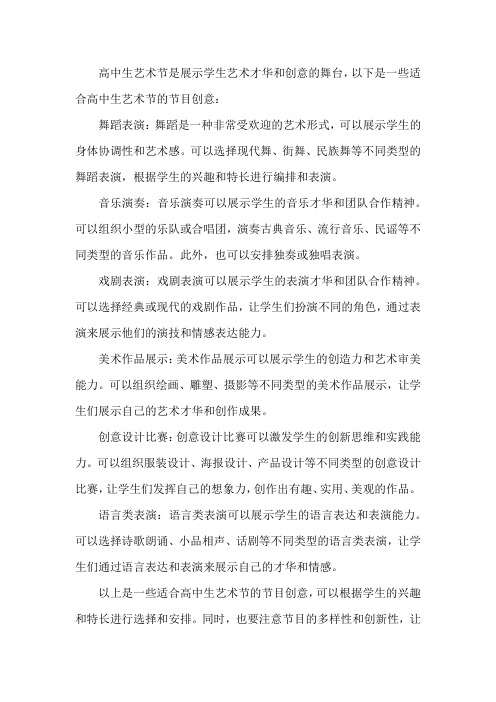 高中生艺术节是展示学生艺术才华和创意的舞台，以下是一些适合高中生艺术节的节目创意：

舞蹈表演：舞蹈是一种非常受欢迎的艺术形式，可以展示学生的身体协调性和艺术感。可以选择现代舞、街舞、民族舞等不同类型的舞蹈表演，根据学生的兴趣和特长进行编排和表演。

音乐演奏：音乐演奏可以展示学生的音乐才华和团队合作精神。可以组织小型的乐队或合唱团，演奏古典音乐、流行音乐、民谣等不同类型的音乐作品。此外，也可以安排独奏或独唱表演。

戏剧表演：戏剧表演可以展示学生的表演才华和团队合作精神。可以选择经典或现代的戏剧作品，让学生们扮演不同的角色，通过表演来展示他们的演技和情感表达能力。

美术作品展示：美术作品展示可以展示学生的创造力和艺术审美能力。可以组织绘画、雕塑、摄影等不同类型的美术作品展示，让学生们展示自己的艺术才华和创作成果。

创意设计比赛：创意设计比赛可以激发学生的创新思维和实践能力。可以组织服装设计、海报设计、产品设计等不同类型的创意设计比赛，让学生们发挥自己的想象力，创作出有趣、实用、美观的作品。

语言类表演：语言类表演可以展示学生的语言表达和表演能力。可以选择诗歌朗诵、小品相声、话剧等不同类型的语言类表演，让学生们通过语言表达和表演来展示自己的才华和情感。

以上是一些适合高中生艺术节的节目创意，可以根据学生的兴趣和特长进行选择和安排。同时，也要注意节目的多样性和创新性，让